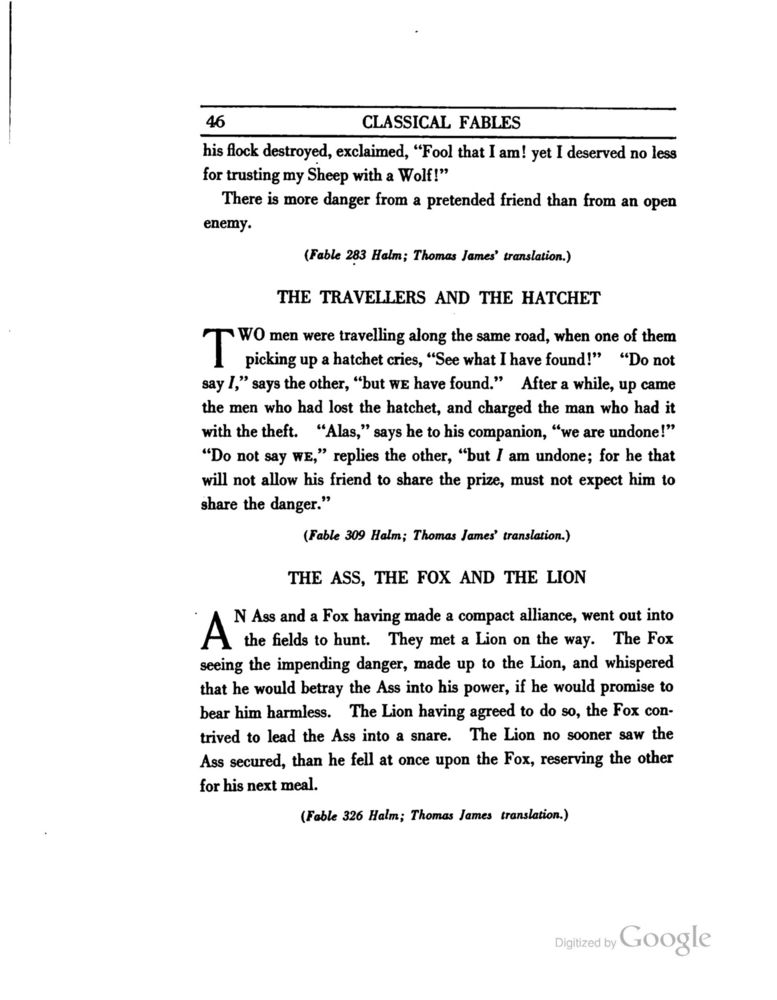 46 CLASSICAL FABLES

his flock destroyed, exclaimed, "Fool that I am! yet I deserved no less for trusting my Sheep with a Wolf!"

There is more danger from a pretended friend than from an open enemy.

(Fable 283 Halm; Thomas James' translation.)

THE TRAVELLERS AND THE HATCHET

TWO men were travelling along the same road, when one of them picking up a hatchet cries, "See what I have found!" "Do not say I," says the other, "but WE have found." After a while, up came the men who had lost the hatchet, and charged the man who had it with the theft. "Alas," says he to his companion, "we are undone!" "Do not say WE," replies the other, "but I am undone; for he that will not allow his friend to share the prize, must not expect him to share the danger."

(Fable 309 Halm; Thomas James' translation.)

THE ASS, THE FOX AND THE LION

AN Ass and a Fox having made a compact alliance, went out into the fields to hunt. They met a Lion on the way. The Fox seeing the impending danger, made up to the Lion, and whispered that he would betray the Ass into his power, if he would promise to bear him harmless. The Lion having agreed to do so, the Fox contrived to lead the Ass into a snare. The Lion no sooner saw the Ass secured, than he fell at once upon the Fox, reserving the other for his next meal.

(Fable 326 Halm; Thomas James translation.)

Digitized by Google